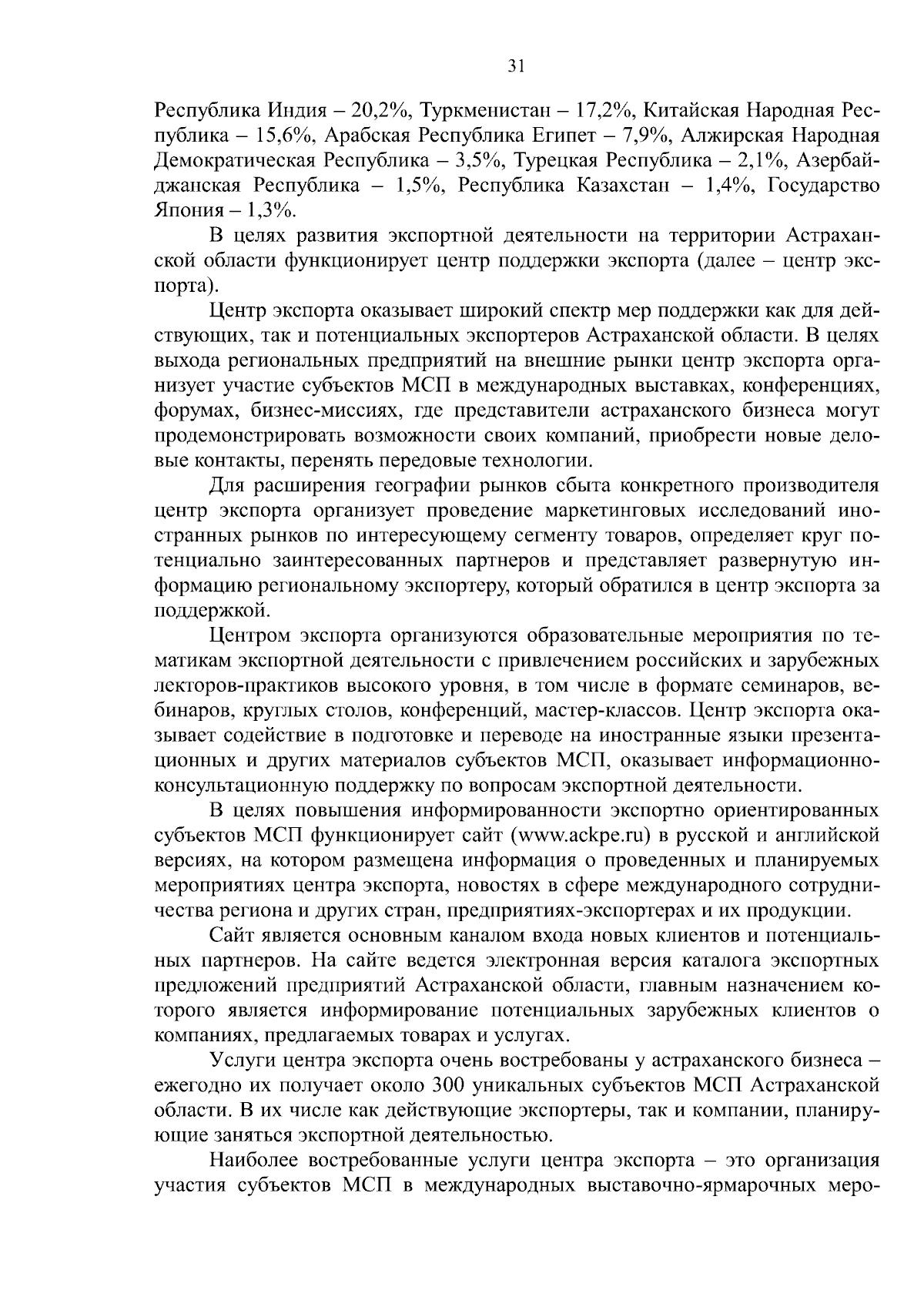 31

Республика Индия – 20,2%, Туркменистан – 17,2%, Китайская Народная Республика – 15,6%, Арабская Республика Египет – 7,9%, Алжирская Народная Демократическая Республика – 3,5%, Турецкая Республика – 2,1%, Азербайджанская Республика – 1,5%, Республика Казахстан – 1,4%, Государство Япония – 1,3%.

В целях развития экспортной деятельности на территории Астраханской области функционирует центр поддержки экспорта (далее – центр экспорта).

Центр экспорта оказывает широкий спектр мер поддержки как для действующих, так и потенциальных экспортеров Астраханской области. В целях выхода региональных предприятий на внешние рынки центр экспорта организует участие субъектов МСП в международных выставках, конференциях, форумах, бизнес-миссиях, где представители астраханского бизнеса могут продемонстрировать возможности своих компаний, приобрести новые деловые контакты, перенять передовые технологии.

Для расширения географии рынков сбыта конкретного производителя центр экспорта организует проведение маркетинговых исследований иностранных рынков по интересующему сегменту товаров, определяет круг потенциально заинтересованных партнеров и представляет развернутую информацию региональному экспортеру, который обратился в центр экспорта за поддержкой.

Центром экспорта организуются образовательные мероприятия по тематикам экспортной деятельности с привлечением российских и зарубежных лекторов-практиков высокого уровня, в том числе в формате семинаров, вебинаров, круглых столов, конференций, мастер-классов. Центр экспорта оказывает содействие в подготовке и переводе на иностранные языки презентационных и других материалов субъектов МСП, оказывает информационно-консультационную поддержку по вопросам экспортной деятельности.

В целях повышения информированности экспортно ориентированных субъектов МСП функционирует сайт (www.ackpe.ru) в русской и английской версиях, на котором размещена информация о проведенных и планируемых мероприятиях центра экспорта, новостях в сфере международного сотрудничества региона и других стран, предприятиях-экспортерах и их продукции.

Сайт является основным каналом входа новых клиентов и потенциальных партнеров. На сайте ведется электронная версия каталога экспортных предложений предприятий Астраханской области, главным назначением которого является информирование потенциальных зарубежных клиентов о компаниях, предлагаемых товарах и услугах.

Услуги центра экспорта очень востребованы у астраханского бизнеса – ежегодно их получает около 300 уникальных субъектов МСП Астраханской области. В их числе как действующие экспортеры, так и компании, планирующие заняться экспортной деятельностью.

Наиболее востребованные услуги центра экспорта – это организация участия субъектов МСП в международных выставочно-ярмарочных меро-